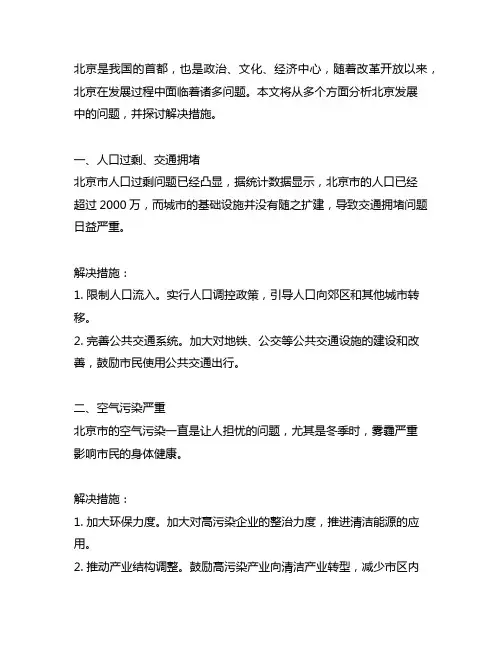 北京是我国的首都，也是政治、文化、经济中心，随着改革开放以来，北京在发展过程中面临着诸多问题。本文将从多个方面分析北京发展中的问题，并探讨解决措施。

一、人口过剩、交通拥堵
北京市人口过剩问题已经凸显，据统计数据显示，北京市的人口已经超过 2000 万，而城市的基础设施并没有随之扩建，导致交通拥堵问题日益严重。

解决措施：
1. 限制人口流入。实行人口调控政策，引导人口向郊区和其他城市转移。
2. 完善公共交通系统。加大对地铁、公交等公共交通设施的建设和改善，鼓励市民使用公共交通出行。

二、空气污染严重
北京市的空气污染一直是让人担忧的问题，尤其是冬季时，雾霾严重影响市民的身体健康。

解决措施：
1. 加大环保力度。加大对高污染企业的整治力度，推进清洁能源的应用。
2. 推动产业结构调整。鼓励高污染产业向清洁产业转型，减少市区内